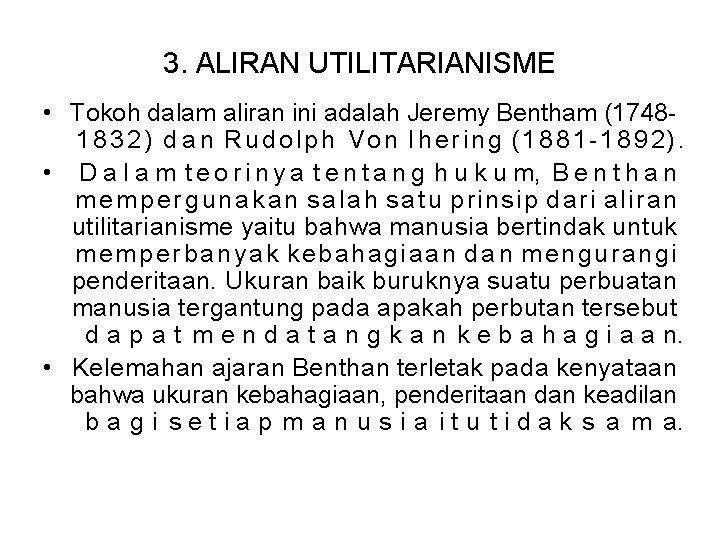 3. ALIRAN UTILITARIANISME

• Tokoh dalam aliran ini adalah Jeremy Bentham (1748-1832) dan Rudolph Von Ihering (1881-1892).

• Dalam teorinya tentang hukum, Benthan mempergunakan salah satu prinsip dari aliran utilitarianisme yaitu bahwa manusia bertindak untuk memperbanyak kebahagiaan dan mengurangi penderitaan. Ukuran baik buruknya suatu perbuatan manusia tergantung pada apakah perbutan tersebut dapat mendatangkan kebahagiaan.

• Kelemahan ajaran Benthan terletak pada kenyataan bahwa ukuran kebahagiaan, penderitaan dan keadilan bagi setiap manusia itu tidak sama.